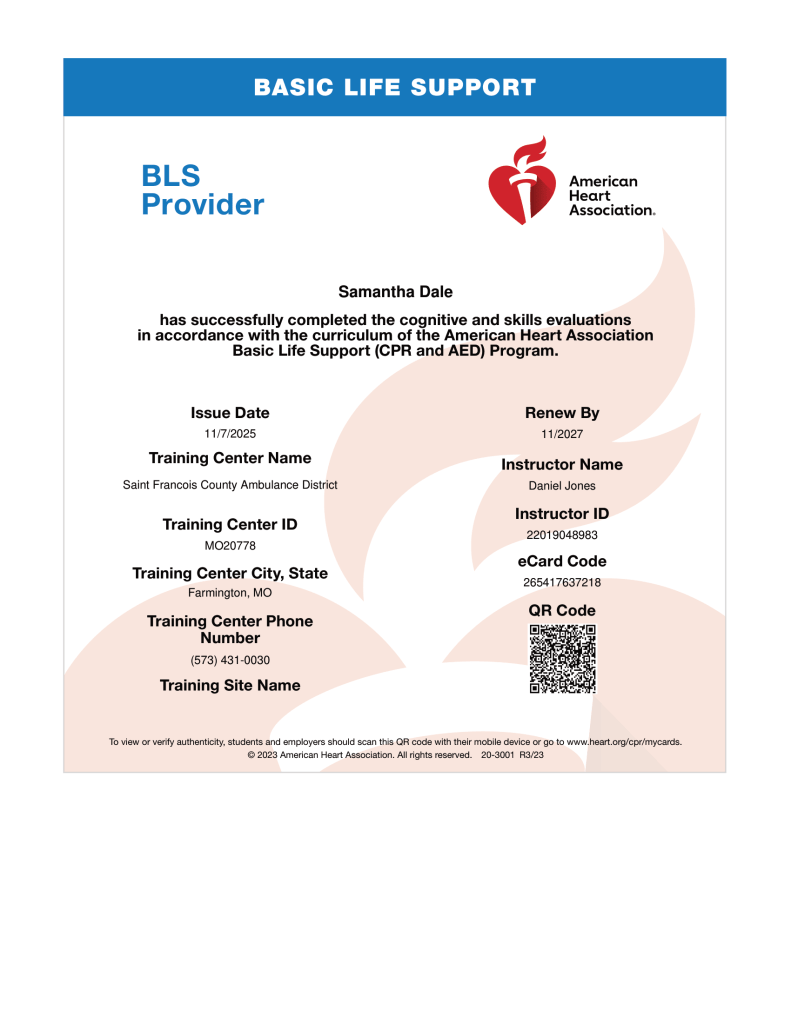 BASIC LIFE SUPPORT

BLS Provider

American Heart Association.

Samantha Dale

has successfully completed the cognitive and skills evaluations in accordance with the curriculum of the American Heart Association Basic Life Support (CPR and AED) Program.

Issue Date
11/7/2025

Training Center Name
Saint Francois County Ambulance District

Training Center ID
MO20778

Training Center City, State
Farmington, MO

Training Center Phone Number
(573) 431-0030

Training Site Name

Renew By
11/2027

Instructor Name
Daniel Jones

Instructor ID
22019048983

eCard Code
265417637218

QR Code

To view or verify authenticity, students and employers should scan this QR code with their mobile device or go to www.heart.org/cpr/mycards.
© 2023 American Heart Association. All rights reserved. 20-3001 R3/23